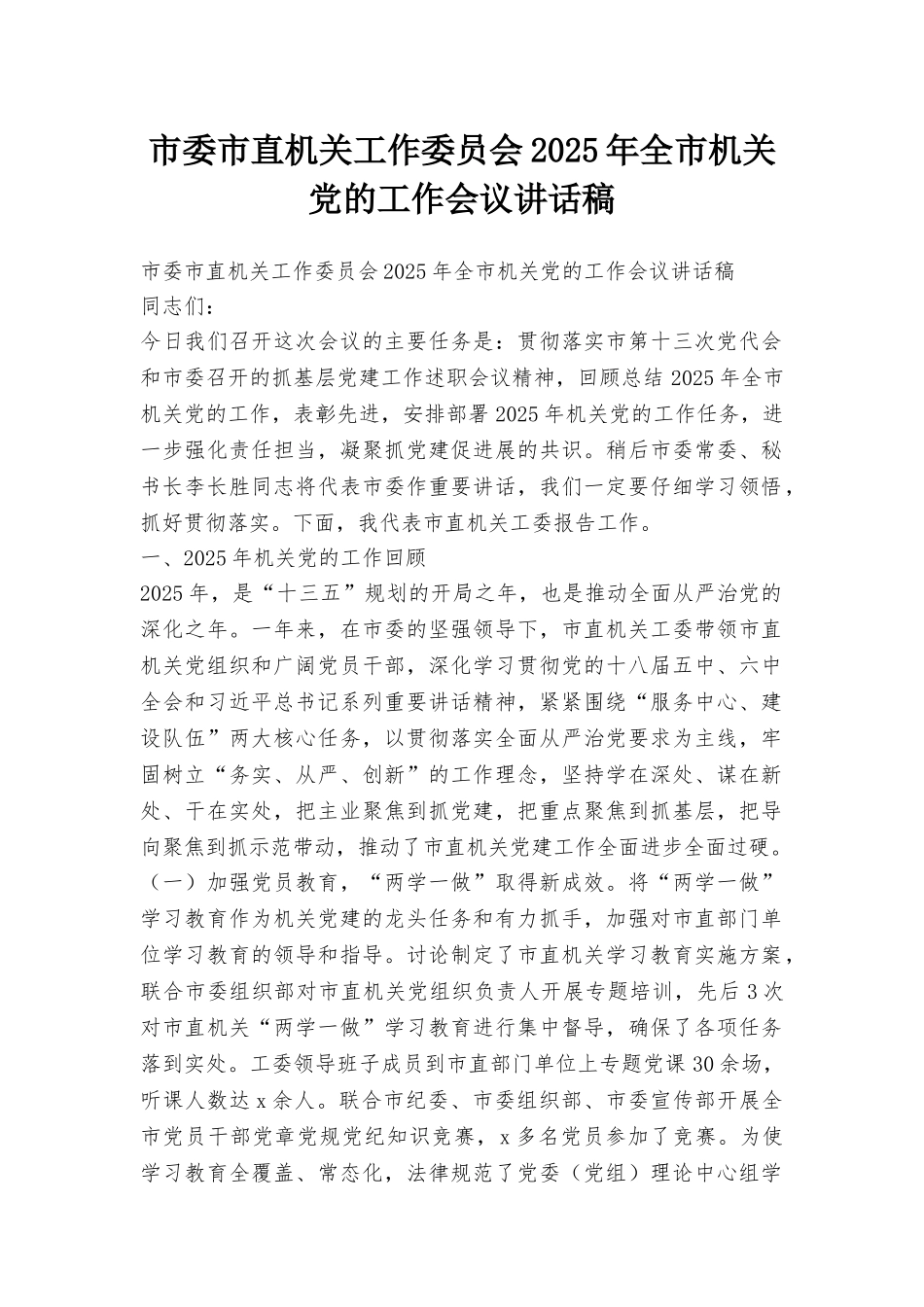 市委市直机关工作委员会2025年全市机关党的工作会议讲话稿

市委市直机关工作委员会2025年全市机关党的工作会议讲话稿

同志们：

今日我们召开这次会议的主要任务是：贯彻落实市第十三次党代会和市委召开的抓基层党建工作述职会议精神，回顾总结2025年全市机关党的工作，表彰先进，安排部署2025年机关党的工作任务，进一步强化责任担当，凝聚抓党建促进展的共识。稍后市委常委、秘书长李长胜同志将代表市委作重要讲话，我们一定要仔细学习领悟，抓好贯彻落实。下面，我代表市直机关工委报告工作。

一、2025年机关党的工作回顾

2025年，是“十三五”规划的开局之年，也是推动全面从严治党的深化之年。一年来，在市委的坚强领导下，市直机关工委带领市直机关党组织和广阔党员干部，深化学习贯彻党的十八届五中、六中全会和习近平总书记系列重要讲话精神，紧紧围绕“服务中心、建设队伍”两大核心任务，以贯彻落实全面从严治党要求为主线，牢固树立“务实、从严、创新”的工作理念，坚持学在深处、谋在新处、干在实处，把主业聚焦到抓党建，把重点聚焦到抓基层，把导向聚焦到抓示范带动，推动了市直机关党建工作全面进步全面过硬。

（一）加强党员教育，“两学一做”取得新成效。将“两学一做”学习教育作为机关党建的龙头任务和有力抓手，加强对市直部门单位学习教育的领导和指导。讨论制定了市直机关学习教育实施方案，联合市委组织部对市直机关党组织负责人开展专题培训，先后3次对市直机关“两学一做”学习教育进行集中督导，确保了各项任务落到实处。工委领导班子成员到市直部门单位上专题党课30余场，听课人数达x余人。联合市纪委、市委组织部、市委宣传部开展全市党员干部党章党规党纪知识竞赛，x多名党员参加了竞赛。为使学习教育全覆盖、常态化，法律规范了党委（党组）理论中心组学